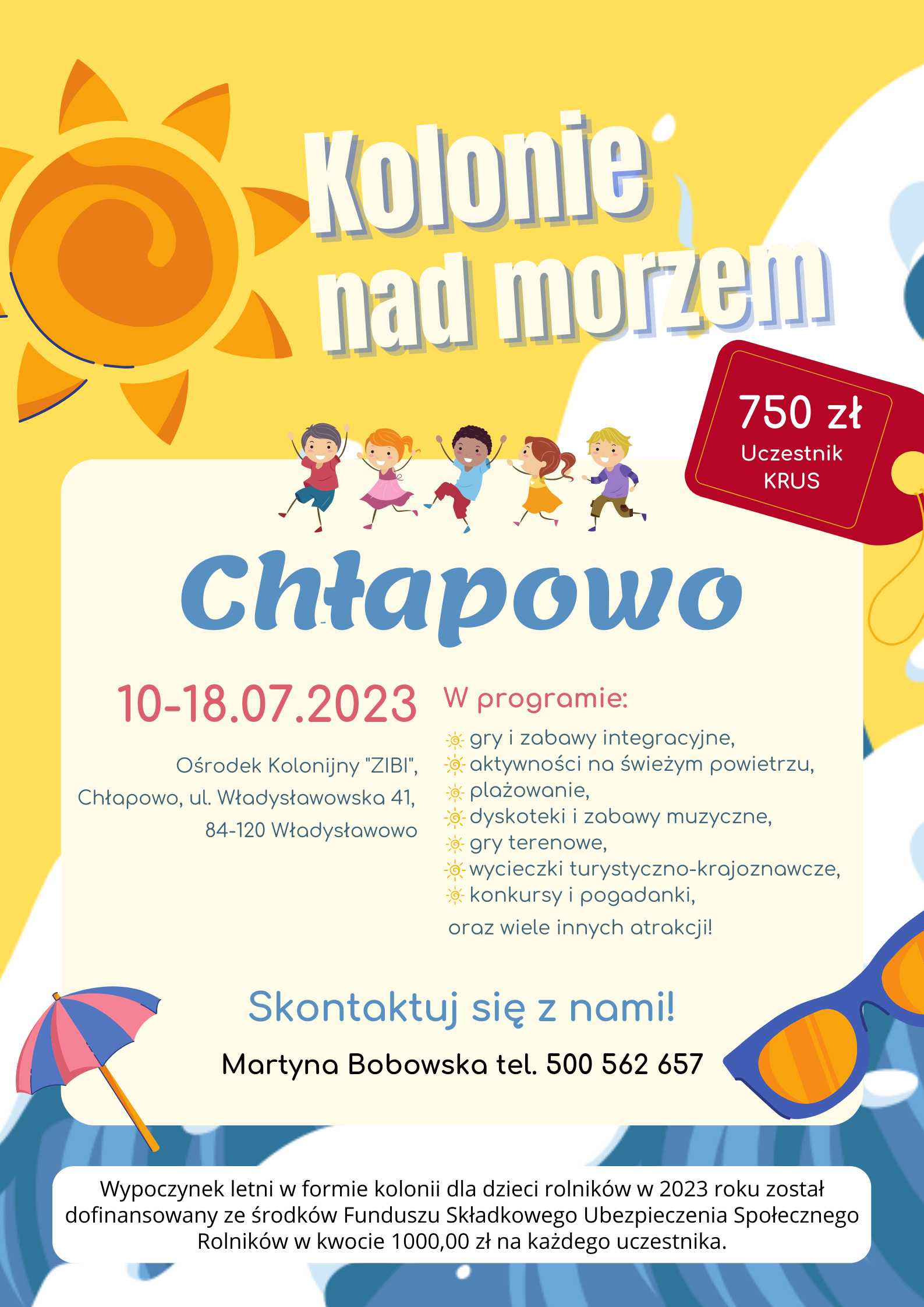 Kolonie nad morzem

750 zł
Uczestnik KRUS

Chłapowo

10-18.07.2023

Ośrodek Kolonijny "ZIBI", Chłapowo, ul. Władysławowska 41, 84-120 Władysławowo

W programie:
gry i zabawy integracyjne,
aktywności na świeżym powietrzu,
plażowanie,
dyskoteki i zabawy muzyczne,
gry terenowe,
wycieczki turystyczno-krajoznawcze,
konkursy i pogadanki,
oraz wiele innych atrakcji!

Skontaktuj się z nami!

Martyna Bobowska tel. 500 562 657

Wypoczynek letni w formie kolonii dla dzieci rolników w 2023 roku został dofinansowany ze środków Funduszu Składkowego Ubezpieczenia Społecznego Rolników w kwocie 1000,00 zł na każdego uczestnika.